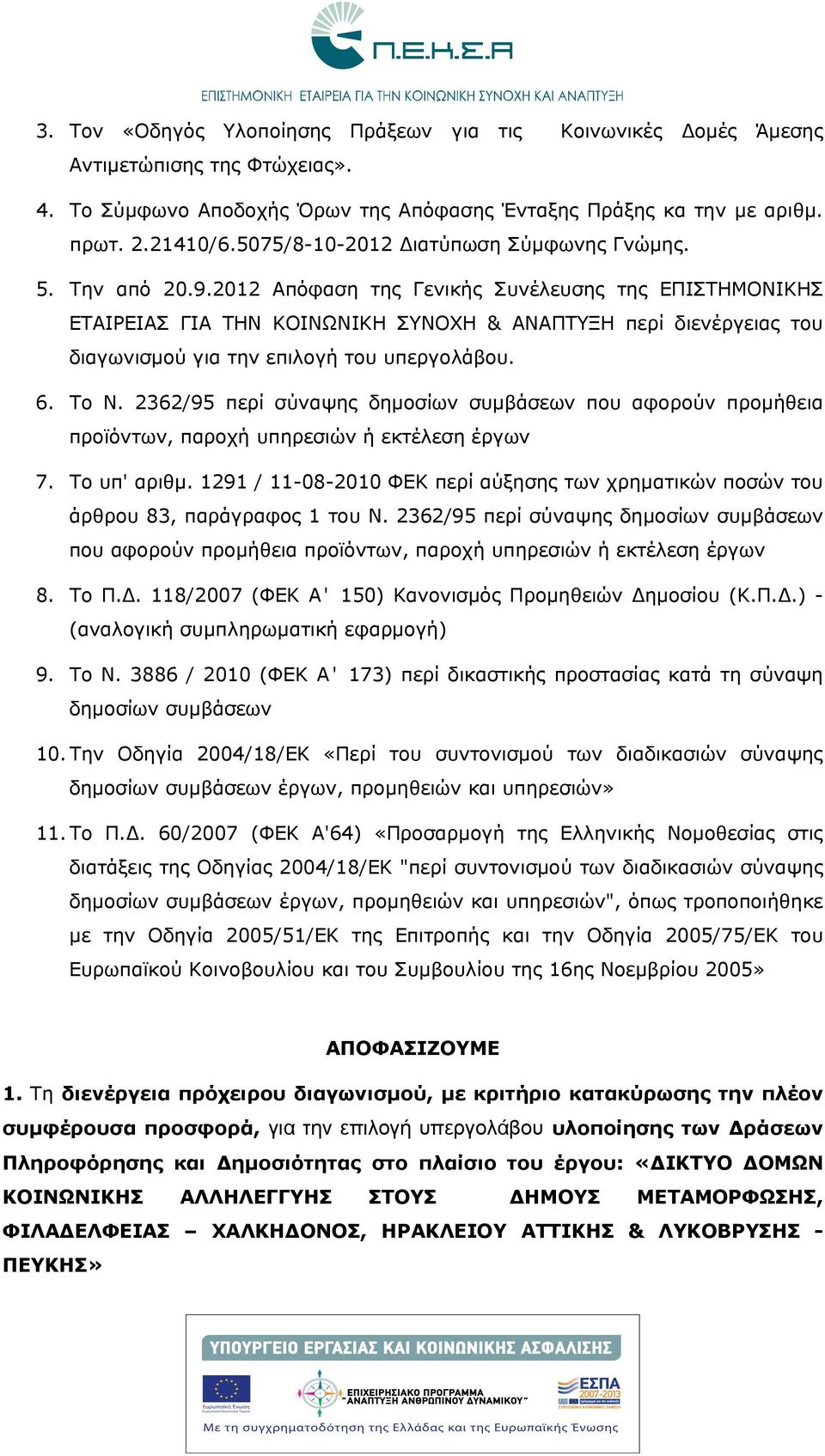 Π.Ε.Κ.Σ.Α
ΕΠΙΣΤΗΜΟΝΙΚΗ ΕΤΑΙΡΕΙΑ ΓΙΑ ΤΗΝ ΚΟΙΝΩΝΙΚΗ ΣΥΝΟΧΗ ΚΑΙ ΑΝΑΠΤΥΞΗ

3. Τον «Οδηγός Υλοποίησης Πράξεων για τις Κοινωνικές Δομές Άμεσης Αντιμετώπισης της Φτώχειας».

4. Το Σύμφωνο Αποδοχής Όρων της Απόφασης Ένταξης Πράξης κα την με αριθμ. πρωτ. 2.21410/6.5075/8-10-2012 Διατύπωση Σύμφωνης Γνώμης.

5. Την από 20.9.2012 Απόφαση της Γενικής Συνέλευσης της ΕΠΙΣΤΗΜΟΝΙΚΗΣ ΕΤΑΙΡΕΙΑΣ ΓΙΑ ΤΗΝ ΚΟΙΝΩΝΙΚΗ ΣΥΝΟΧΗ & ΑΝΑΠΤΥΞΗ περί διενέργειας του διαγωνισμού για την επιλογή του υπεργολάβου.

6. Το Ν. 2362/95 περί σύναψης δημοσίων συμβάσεων που αφορούν προμήθεια προϊόντων, παροχή υπηρεσιών ή εκτέλεση έργων

7. Το υπ' αριθμ. 1291 / 11-08-2010 ΦΕΚ περί αύξησης των χρηματικών ποσών του άρθρου 83, παράγραφος 1 του Ν. 2362/95 περί σύναψης δημοσίων συμβάσεων που αφορούν προμήθεια προϊόντων, παροχή υπηρεσιών ή εκτέλεση έργων

8. Το Π.Δ. 118/2007 (ΦΕΚ Α' 150) Κανονισμός Προμηθειών Δημοσίου (Κ.Π.Δ.) - (αναλογική συμπληρωματική εφαρμογή)

9. Το Ν. 3886 / 2010 (ΦΕΚ Α' 173) περί δικαστικής προστασίας κατά τη σύναψη δημοσίων συμβάσεων

10. Την Οδηγία 2004/18/ΕΚ «Περί του συντονισμού των διαδικασιών σύναψης δημοσίων συμβάσεων έργων, προμηθειών και υπηρεσιών»

11. Το Π.Δ. 60/2007 (ΦΕΚ Α'64) «Προσαρμογή της Ελληνικής Νομοθεσίας στις διατάξεις της Οδηγίας 2004/18/ΕΚ "περί συντονισμού των διαδικασιών σύναψης δημοσίων συμβάσεων έργων, προμηθειών και υπηρεσιών", όπως τροποποιήθηκε με την Οδηγία 2005/51/ΕΚ της Επιτροπής και την Οδηγία 2005/75/ΕΚ του Ευρωπαϊκού Κοινοβουλίου και του Συμβουλίου της 16ης Νοεμβρίου 2005»

ΑΠΟΦΑΣΙΖΟΥΜΕ

1. Τη διενέργεια πρόχειρου διαγωνισμού, με κριτήριο κατακύρωσης την πλέον συμφέρουσα προσφορά, για την επιλογή υπεργολάβου υλοποίησης των Δράσεων Πληροφόρησης και Δημοσιότητας στο πλαίσιο του έργου: «ΔΙΚΤΥΟ ΔΟΜΩΝ ΚΟΙΝΩΝΙΚΗΣ ΑΛΛΗΛΕΓΓΥΗΣ ΣΤΟΥΣ ΔΗΜΟΥΣ ΜΕΤΑΜΟΡΦΩΣΗΣ, ΦΙΛΑΔΕΛΦΕΙΑΣ – ΧΑΛΚΗΔΟΝΟΣ, ΗΡΑΚΛΕΙΟΥ ΑΤΤΙΚΗΣ & ΛΥΚΟΒΡΥΣΗΣ - ΠΕΥΚΗΣ»

ΥΠΟΥΡΓΕΙΟ ΕΡΓΑΣΙΑΣ ΚΑΙ ΚΟΙΝΩΝΙΚΗΣ ΑΣΦΑΛΙΣΗΣ
Ευρωπαϊκή Ένωση
ΕΠΙΧΕΙΡΗΣΙΑΚΟ ΠΡΟΓΡΑΜΜΑ "ΑΝΑΠΤΥΞΗ ΑΝΘΡΩΠΙΝΟΥ ΔΥΝΑΜΙΚΟΥ"
ΕΣΠΑ 2007-2013
Με τη συγχρηματοδότηση της Ελλάδας και της Ευρωπαϊκής Ένωσης